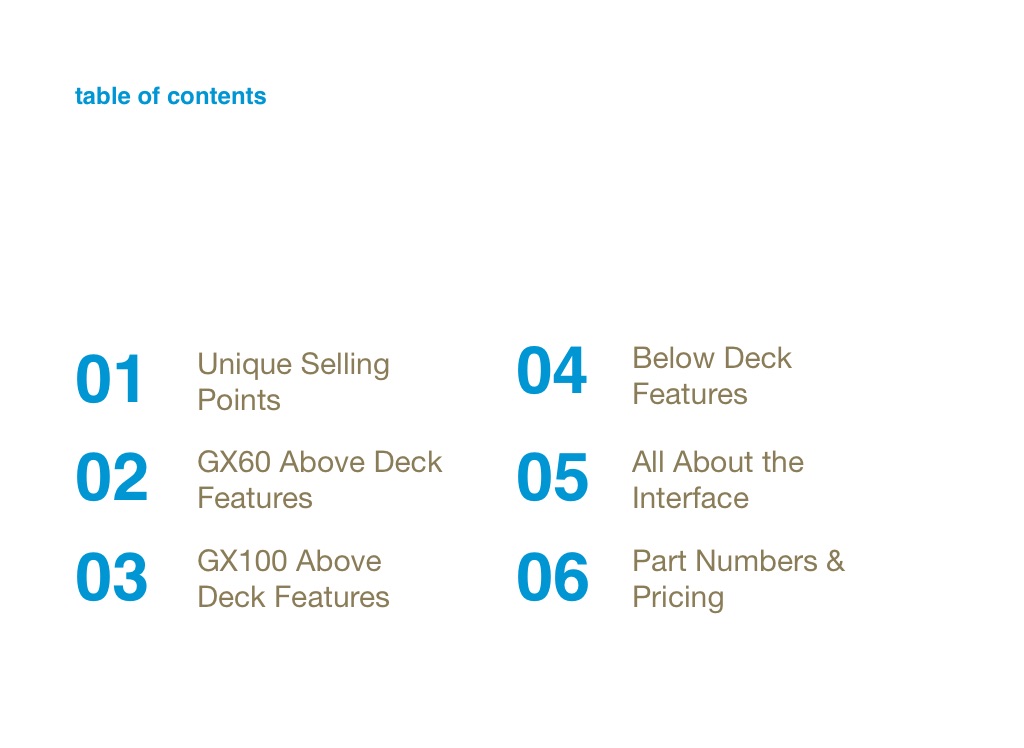 table of contents

01 Unique Selling Points

02 GX60 Above Deck Features

03 GX100 Above Deck Features

04 Below Deck Features

05 All About the Interface

06 Part Numbers & Pricing